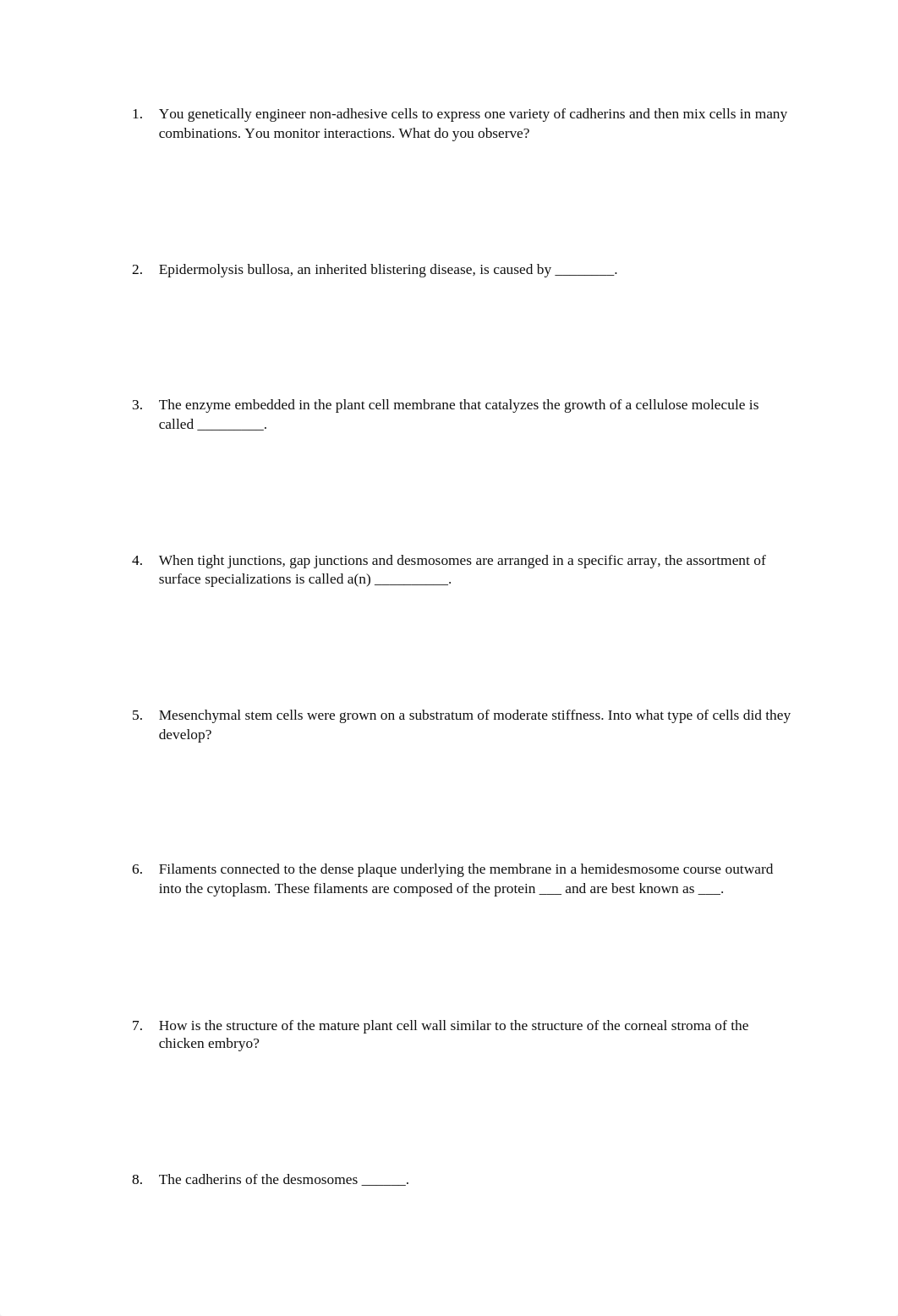 1. You genetically engineer non-adhesive cells to express one variety of cadherins and then mix cells in many combinations. You monitor interactions. What do you observe?

2. Epidermolysis bullosa, an inherited blistering disease, is caused by ________.

3. The enzyme embedded in the plant cell membrane that catalyzes the growth of a cellulose molecule is called _________.

4. When tight junctions, gap junctions and desmosomes are arranged in a specific array, the assortment of surface specializations is called a(n) __________.

5. Mesenchymal stem cells were grown on a substratum of moderate stiffness. Into what type of cells did they develop?

6. Filaments connected to the dense plaque underlying the membrane in a hemidesmosome course outward into the cytoplasm. These filaments are composed of the protein ___ and are best known as ___.

7. How is the structure of the mature plant cell wall similar to the structure of the corneal stroma of the chicken embryo?

8. The cadherins of the desmosomes ______.